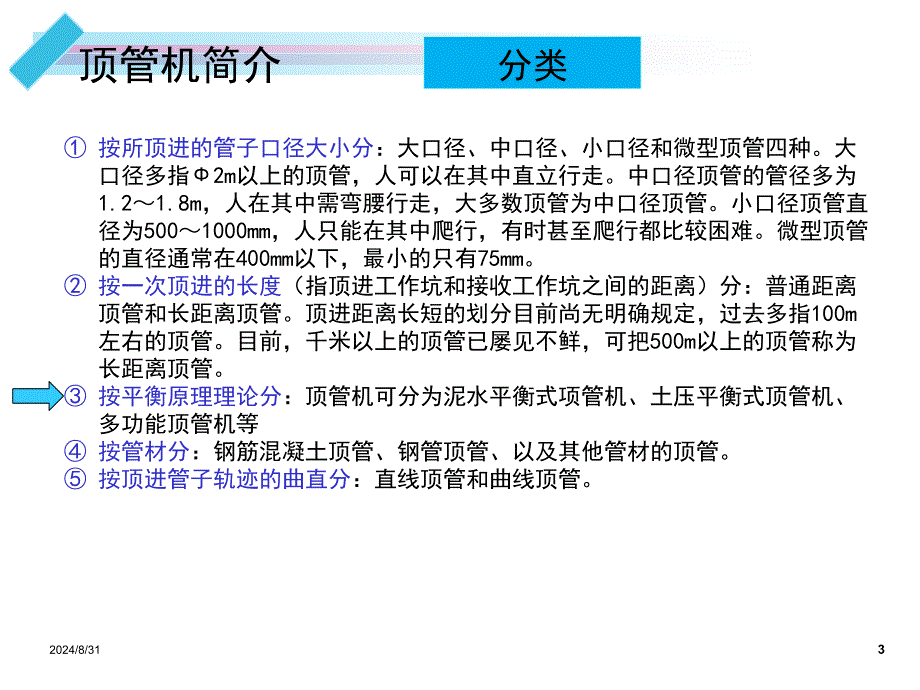 顶管机简介

分类

① 按所顶进的管子口径大小分：大口径、中口径、小口径和微型顶管四种。大口径多指Φ2m以上的顶管，人可以在其中直立行走。中口径顶管的管径多为1.2～1.8m，人在其中需弯腰行走，大多数顶管为中口径顶管。小口径顶管直径为500～1000mm，人只能在其中爬行，有时甚至爬行都比较困难。微型顶管的直径通常在400mm以下，最小的只有75mm。
② 按一次顶进的长度（指顶进工作坑和接收工作坑之间的距离）分：普通距离顶管和长距离顶管。顶进距离长短的划分目前尚无明确规定，过去多指100m左右的顶管。目前，千米以上的顶管已屡见不鲜，可把500m以上的顶管称为长距离顶管。
③ 按平衡原理理论分：顶管机可分为泥水平衡式项管机、土压平衡式顶管机、多功能顶管机等
④ 按管材分：钢筋混凝土顶管、钢管顶管、以及其他管材的顶管。
⑤ 按顶进管子轨迹的曲直分：直线顶管和曲线顶管。

2024/8/31

3